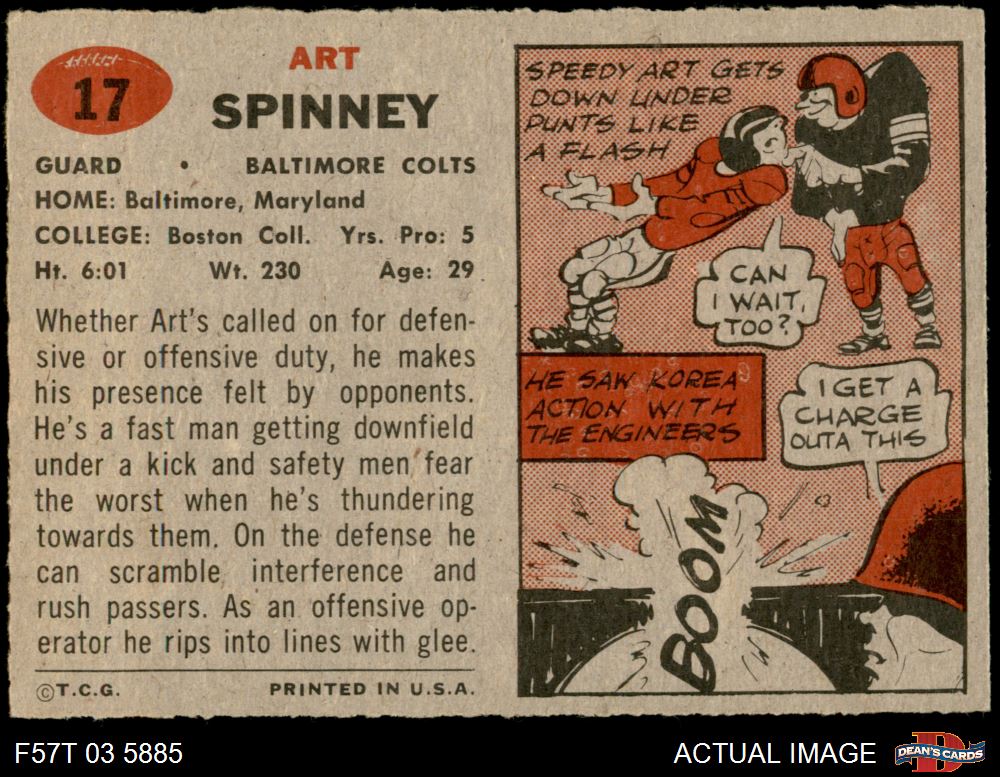 17

ART
SPINNEY

GUARD • BALTIMORE COLTS
HOME: Baltimore, Maryland
COLLEGE: Boston Coll. Yrs. Pro: 5
Ht. 6:01 Wt. 230 Age: 29

Whether Art's called on for defensive or offensive duty, he makes his presence felt by opponents. He's a fast man getting downfield under a kick and safety men fear the worst when he's thundering towards them. On the defense he can scramble interference and rush passers. As an offensive operator he rips into lines with glee.

©T.C.G. PRINTED IN U.S.A.

SPEEDY ART GETS DOWN UNDER PUNTS LIKE A FLASH

CAN I WAIT, TOO?

HE SAW KOREA ACTION WITH THE ENGINEERS

I GET A CHARGE OUTA THIS

BOOM

F57T 03 5885

ACTUAL IMAGE

DEAN'S CARDS